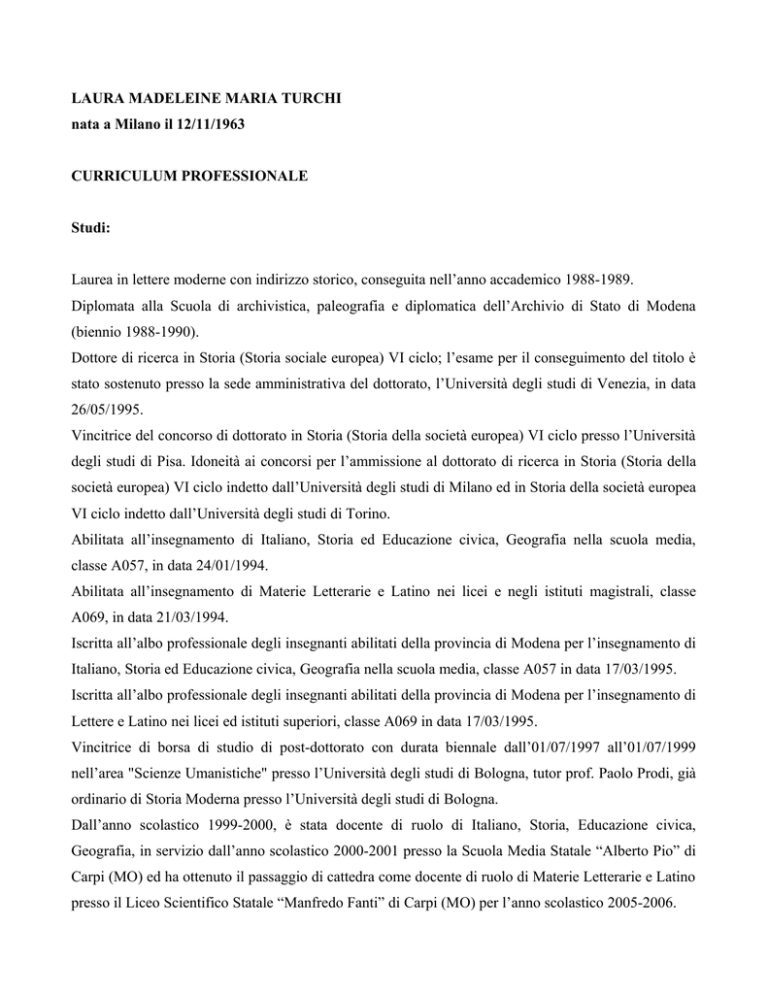 LAURA MADELEINE MARIA TURCHI
nata a Milano il 12/11/1963

CURRICULUM PROFESSIONALE

Studi:

Laurea in lettere moderne con indirizzo storico, conseguita nell'anno accademico 1988-1989.
Diplomata alla Scuola di archivistica, paleografia e diplomatica dell'Archivio di Stato di Modena (biennio 1988-1990).
Dottore di ricerca in Storia (Storia sociale europea) VI ciclo; l'esame per il conseguimento del titolo è stato sostenuto presso la sede amministrativa del dottorato, l'Università degli studi di Venezia, in data 26/05/1995.
Vincitrice del concorso di dottorato in Storia (Storia della società europea) VI ciclo presso l'Università degli studi di Pisa. Idoneità ai concorsi per l'ammissione al dottorato di ricerca in Storia (Storia della società europea) VI ciclo indetto dall'Università degli studi di Milano ed in Storia della società europea VI ciclo indetto dall'Università degli studi di Torino.
Abilitata all'insegnamento di Italiano, Storia ed Educazione civica, Geografia nella scuola media, classe A057, in data 24/01/1994.
Abilitata all'insegnamento di Materie Letterarie e Latino nei licei e negli istituti magistrali, classe A069, in data 21/03/1994.
Iscritta all'albo professionale degli insegnanti abilitati della provincia di Modena per l'insegnamento di Italiano, Storia ed Educazione civica, Geografia nella scuola media, classe A057 in data 17/03/1995.
Iscritta all'albo professionale degli insegnanti abilitati della provincia di Modena per l'insegnamento di Lettere e Latino nei licei ed istituti superiori, classe A069 in data 17/03/1995.
Vincitrice di borsa di studio di post-dottorato con durata biennale dall'01/07/1997 all'01/07/1999 nell'area "Scienze Umanistiche" presso l'Università degli studi di Bologna, tutor prof. Paolo Prodi, già ordinario di Storia Moderna presso l'Università degli studi di Bologna.
Dall'anno scolastico 1999-2000, è stata docente di ruolo di Italiano, Storia, Educazione civica, Geografia, in servizio dall'anno scolastico 2000-2001 presso la Scuola Media Statale "Alberto Pio" di Carpi (MO) ed ha ottenuto il passaggio di cattedra come docente di ruolo di Materie Letterarie e Latino presso il Liceo Scientifico Statale "Manfredo Fanti" di Carpi (MO) per l'anno scolastico 2005-2006.